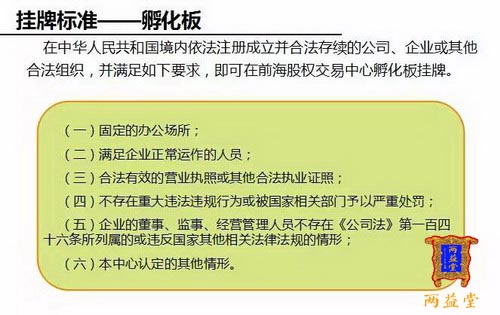 挂牌标准——孵化板

在中华人民共和国境内依法注册成立并合法存续的公司、企业或其他合法组织，并满足如下要求，即可在前海股权交易中心孵化板挂牌。

（一）固定的办公场所；

（二）满足企业正常运作的人员；

（三）合法有效的营业执照或其他合法执业证照；

（四）不存在重大违法违规行为或被国家相关部门予以严重处罚；

（五）企业的董事、监事、经营管理人员不存在《公司法》第一百四十六条所列属的或违反国家其他相关法律法规的情形；

（六）本中心认定的其他情形。

两益堂

两益堂